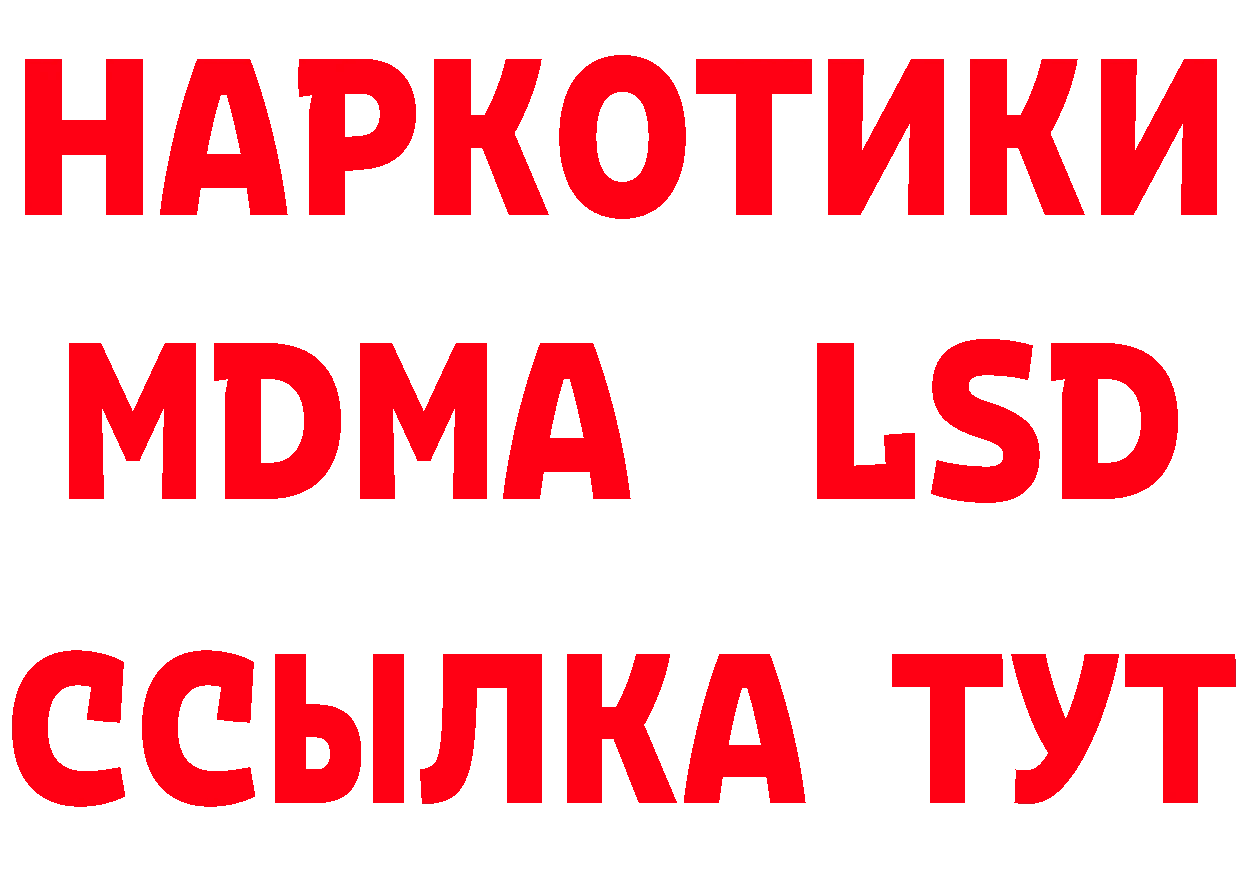 НАРКОТИКИ
MDMA LSD
ССЫЛКА ТУТ